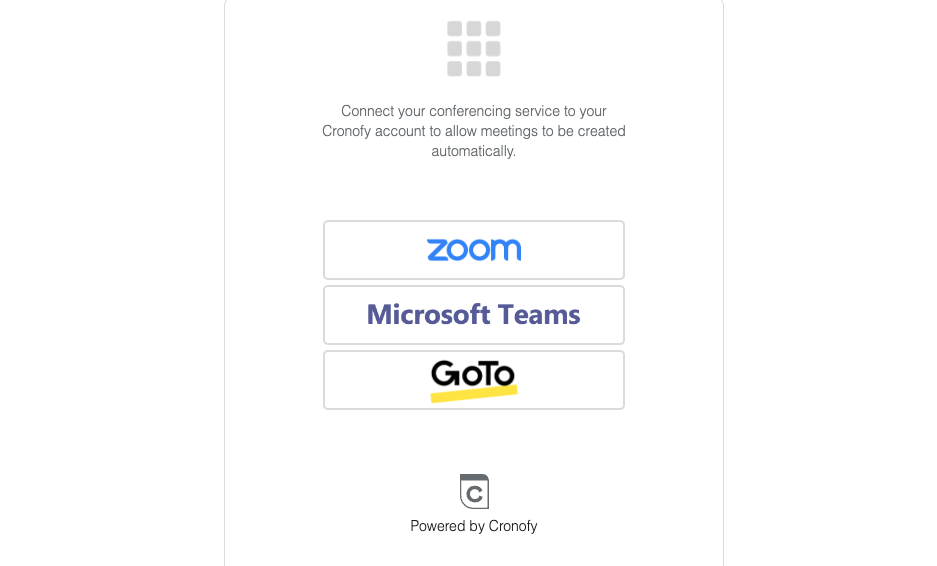 Connect your conferencing service to your Cronofy account to allow meetings to be created automatically.

zoom

Microsoft Teams

GoTo

C

Powered by Cronofy